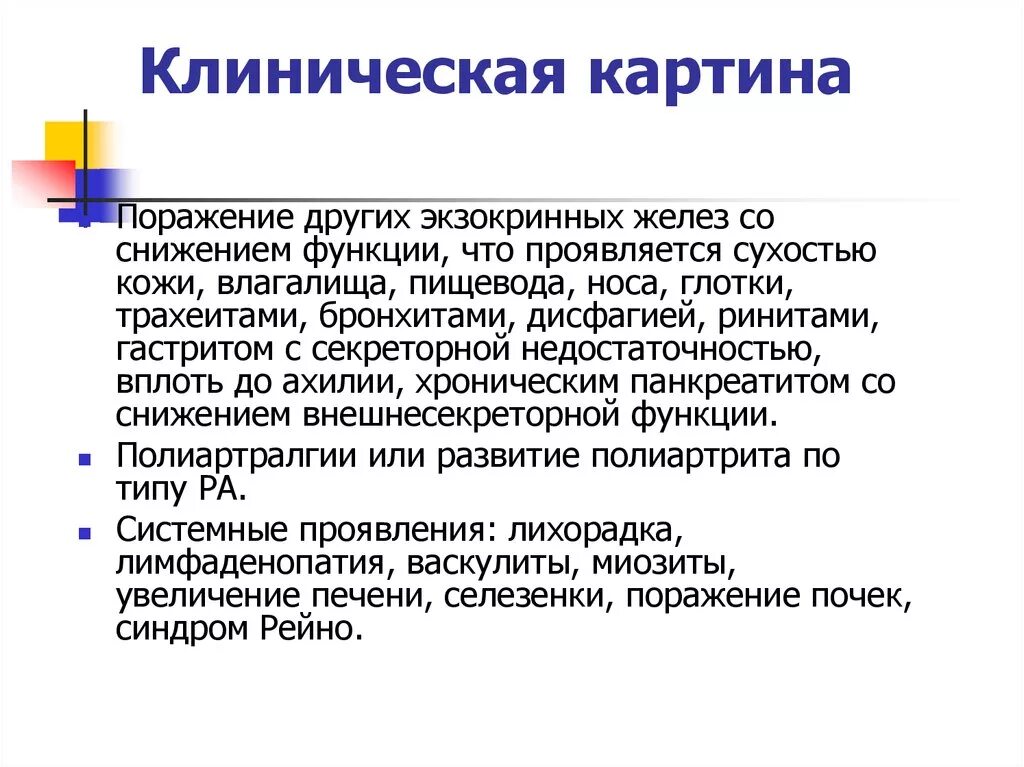 Клиническая картина

Поражение других экзокринных желез со снижением функции, что проявляется сухостью кожи, влагалища, пищевода, носа, глотки, трахеитами, бронхитами, дисфагией, ринитами, гастритом с секреторной недостаточностью, вплоть до ахилии, хроническим панкреатитом со снижением внешнесекреторной функции.

Полиартралгии или развитие полиартрита по типу РА.

Системные проявления: лихорадка, лимфаденопатия, васкулиты, миозиты, увеличение печени, селезенки, поражение почек, синдром Рейно.